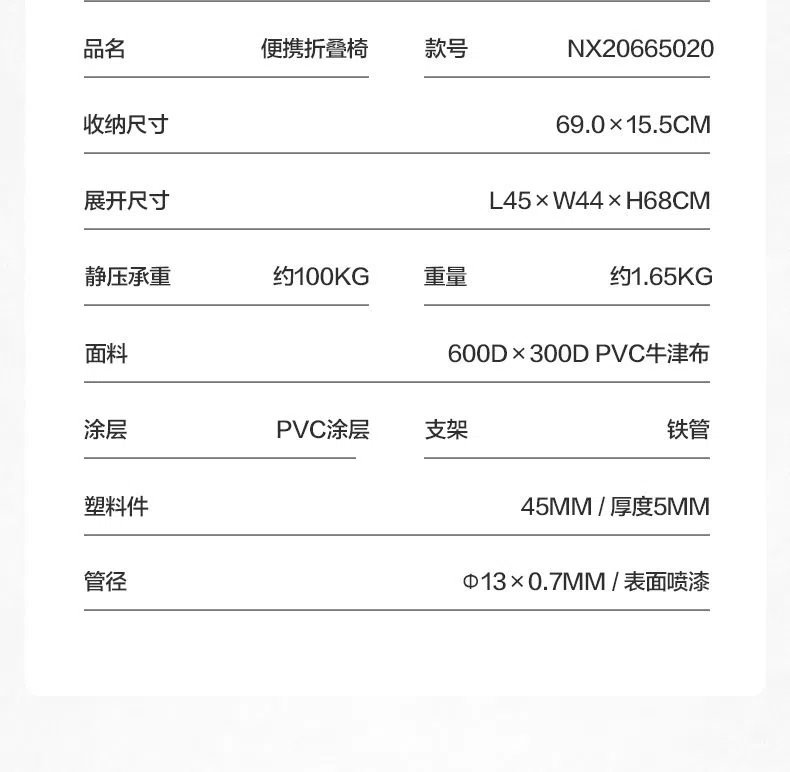 品名 便携折叠椅 款号 NX20665020

收纳尺寸 69.0×15.5CM

展开尺寸 L45×W44×H68CM

静压承重 约100KG 重量 约1.65KG

面料 600D×300D PVC牛津布

涂层 PVC涂层 支架 铁管

塑料件 45MM / 厚度5MM

管径 Φ13×0.7MM / 表面喷漆